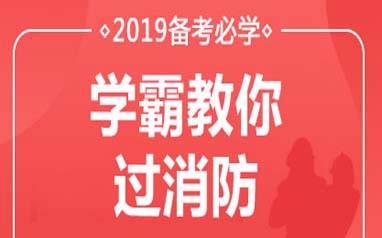 2019备考必学

学霸教你
过消防